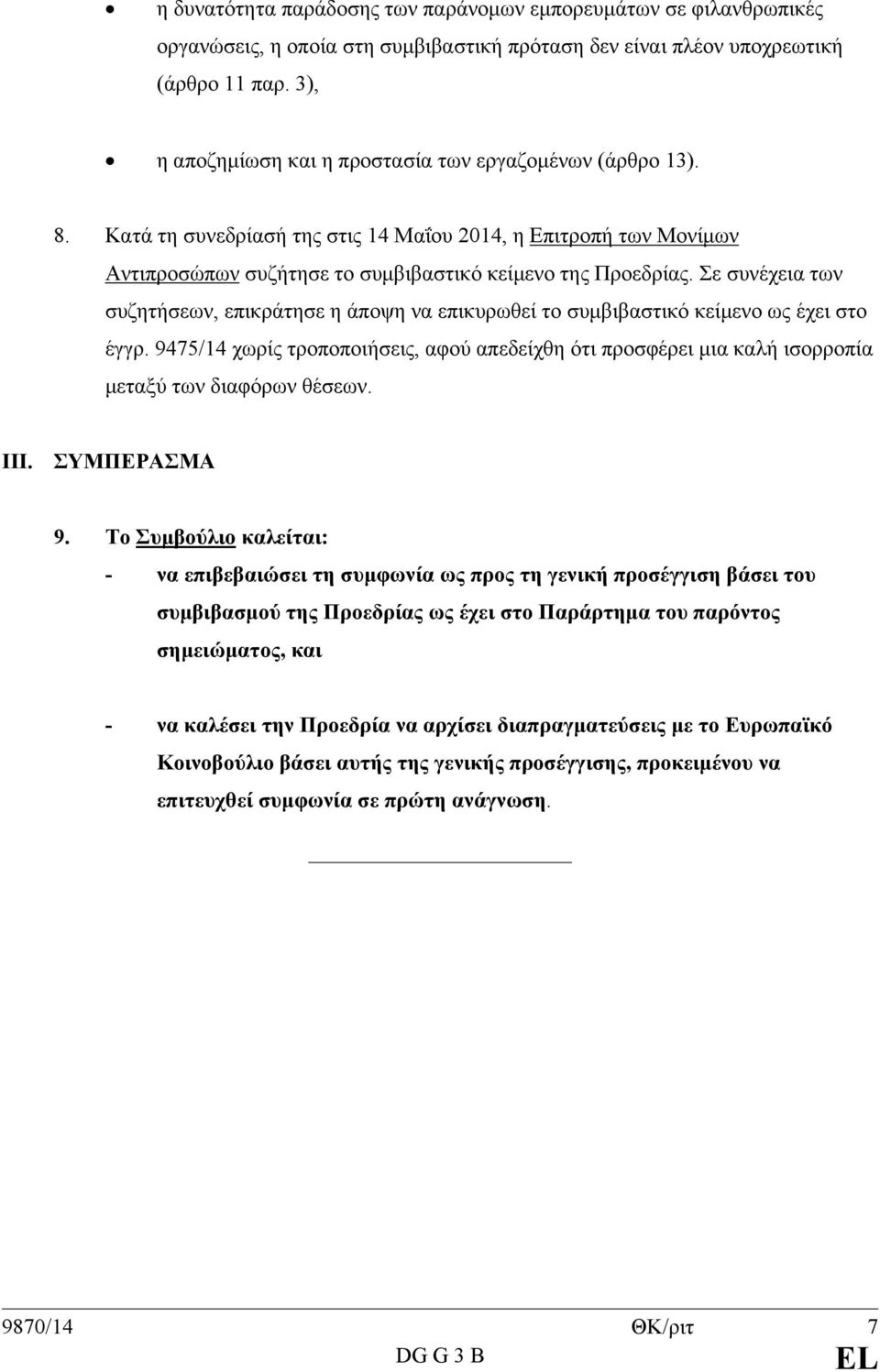 • η δυνατότητα παράδοσης των παράνομων εμπορευμάτων σε φιλανθρωπικές οργανώσεις, η οποία στη συμβιβαστική πρόταση δεν είναι πλέον υποχρεωτική (άρθρο 11 παρ. 3),

• η αποζημίωση και η προστασία των εργαζομένων (άρθρο 13).

8. Κατά τη συνεδρίασή της στις 14 Μαΐου 2014, η Επιτροπή των Μονίμων Αντιπροσώπων συζήτησε το συμβιβαστικό κείμενο της Προεδρίας. Σε συνέχεια των συζητήσεων, επικράτησε η άποψη να επικυρωθεί το συμβιβαστικό κείμενο ως έχει στο έγγρ. 9475/14 χωρίς τροποποιήσεις, αφού απεδείχθη ότι προσφέρει μια καλή ισορροπία μεταξύ των διαφόρων θέσεων.

III. ΣΥΜΠΕΡΑΣΜΑ

9. Το Συμβούλιο καλείται:

- να επιβεβαιώσει τη συμφωνία ως προς τη γενική προσέγγιση βάσει του συμβιβασμού της Προεδρίας ως έχει στο Παράρτημα του παρόντος σημειώματος, και

- να καλέσει την Προεδρία να αρχίσει διαπραγματεύσεις με το Ευρωπαϊκό Κοινοβούλιο βάσει αυτής της γενικής προσέγγισης, προκειμένου να επιτευχθεί συμφωνία σε πρώτη ανάγνωση.

9870/14 ΘΚ/ριτ 7
DG G 3 B EL